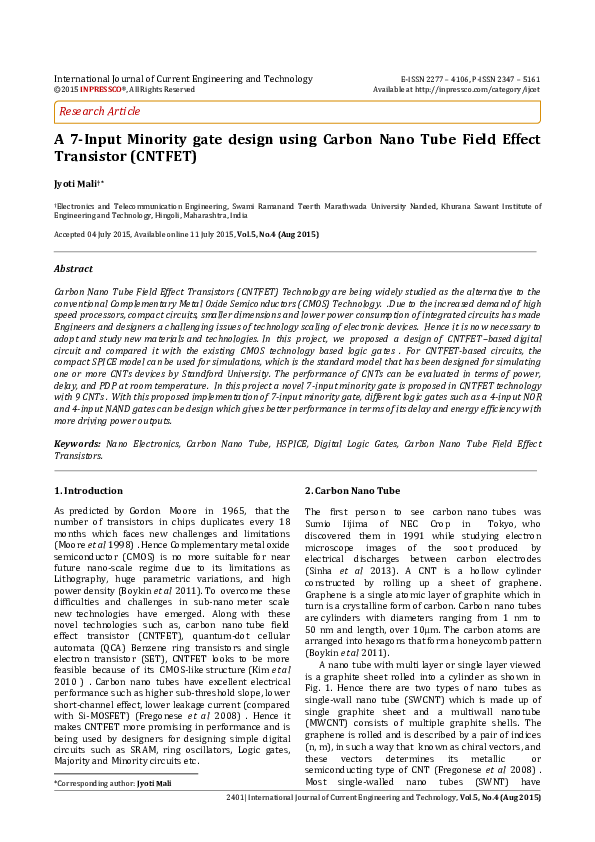 International Journal of Current Engineering and Technology
©2015 INPRESSCO®, All Rights Reserved

E-ISSN 2277 – 4106, P-ISSN 2347 – 5161
Available at http://inpressco.com/category/ijcet

Research Article

A 7-Input Minority gate design using Carbon Nano Tube Field Effect Transistor (CNTFET)

Jyoti Mali†*

†Electronics and Telecommunication Engineering, Swami Ramanand Teerth Marathwada University Nanded, Khurana Sawant Institute of Engineering and Technology, Hingoli, Maharashtra, India

Accepted 04 July 2015, Available online 11 July 2015, Vol.5, No.4 (Aug 2015)

Abstract

Carbon Nano Tube Field Effect Transistors (CNTFET) Technology are being widely studied as the alternative to the conventional Complementary Metal Oxide Semiconductors (CMOS) Technology. .Due to the increased demand of high speed processors, compact circuits, smaller dimensions and lower power consumption of integrated circuits has made Engineers and designers a challenging issues of technology scaling of electronic devices. Hence it is now necessary to adopt and study new materials and technologies. In this project, we proposed a design of CNTFET –based digital circuit and compared it with the existing CMOS technology based logic gates . For CNTFET-based circuits, the compact SPICE model can be used for simulations, which is the standard model that has been designed for simulating one or more CNTs devices by Standford University. The performance of CNTs can be evaluated in terms of power, delay, and PDP at room temperature. In this project a novel 7-input minority gate is proposed in CNTFET technology with 9 CNTs . With this proposed implementation of 7-input minority gate, different logic gates such as a 4-input NOR and 4-input NAND gates can be design which gives better performance in terms of its delay and energy efficiency with more driving power outputs.

Keywords: Nano Electronics, Carbon Nano Tube, HSPICE, Digital Logic Gates, Carbon Nano Tube Field Effect Transistors.

1. Introduction

As predicted by Gordon Moore in 1965, that the number of transistors in chips duplicates every 18 months which faces new challenges and limitations (Moore et al 1998) . Hence Complementary metal oxide semiconductor (CMOS) is no more suitable for near future nano-scale regime due to its limitations as Lithography, huge parametric variations, and high power density (Boykin et al 2011). To overcome these difficulties and challenges in sub-nano meter scale new technologies have emerged. Along with these novel technologies such as, carbon nano tube field effect transistor (CNTFET), quantum-dot cellular automata (QCA) Benzene ring transistors and single electron transistor (SET), CNTFET looks to be more feasible because of its CMOS-like structure (Kim et al 2010 ) . Carbon nano tubes have excellent electrical performance such as higher sub-threshold slope, lower short-channel effect, lower leakage current (compared with Si-MOSFET) (Fregonese et al 2008) . Hence it makes CNTFET more promising in performance and is being used by designers for designing simple digital circuits such as SRAM, ring oscillators, Logic gates, Majority and Minority circuits etc.

*Corresponding author: Jyoti Mali

2. Carbon Nano Tube

The first person to see carbon nano tubes was Sumio Iijima of NEC Crop in Tokyo, who discovered them in 1991 while studying electron microscope images of the soot produced by electrical discharges between carbon electrodes (Sinha et al 2013). A CNT is a hollow cylinder constructed by rolling up a sheet of graphene. Graphene is a single atomic layer of graphite which in turn is a crystalline form of carbon. Carbon nano tubes are cylinders with diameters ranging from 1 nm to 50 nm and length, over 10μm. The carbon atoms are arranged into hexagons that form a honeycomb pattern (Boykin et al 2011).

A nano tube with multi layer or single layer viewed is a graphite sheet rolled into a cylinder as shown in Fig. 1. Hence there are two types of nano tubes as single-wall nano tube (SWCNT) which is made up of single graphite sheet and a multiwall nanotube (MWCNT) consists of multiple graphite shells. The graphene is rolled and is described by a pair of indices (n, m), in such a way that known as chiral vectors, and these vectors determines its metallic or semiconducting type of CNT (Fregonese et al 2008) . Most single-walled nano tubes (SWNT) have

2401| International Journal of Current Engineering and Technology, Vol.5, No.4 (Aug 2015)